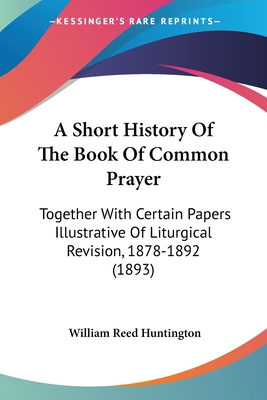 —KESSINGER'S RARE REPRINTS—

A Short History Of The Book Of Common Prayer

Together With Certain Papers Illustrative Of Liturgical Revision, 1878-1892 (1893)

William Reed Huntington